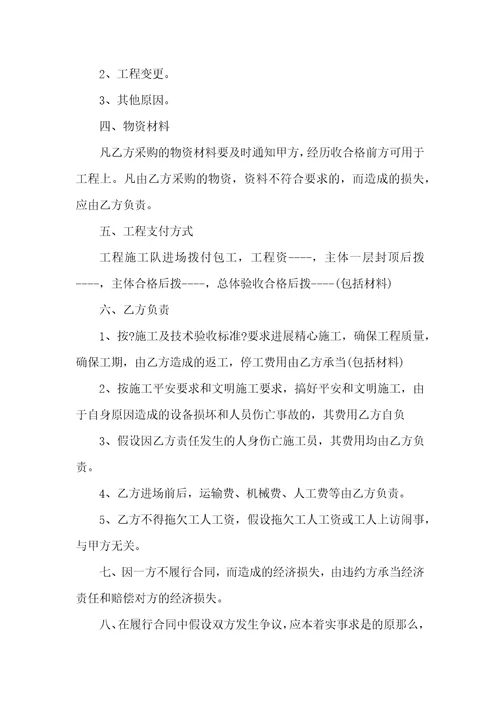 2、工程变更。

3、其他原因。

四、物资材料

凡乙方采购的物资材料要及时通知甲方，经历收合格前方可用于工程上。凡由乙方采购的物资，资料不符合要求的，而造成的损失，应由乙方负责。

五、工程支付方式

工程施工队进场拨付包工，工程资----，主体一层封顶后拨----，主体合格后拨----，总体验收合格后拨----(包括材料)

六、乙方负责

1、按?施工及技术验收标准?要求进展精心施工，确保工程质量，确保工期，由乙方造成的返工，停工费用由乙方承当(包括材料)

2、按施工平安要求和文明施工要求，搞好平安和文明施工，由于自身原因造成的设备损坏和人员伤亡事故的，其费用乙方自负

3、假设因乙方责任发生的人身伤亡施工员，其费用均由乙方负责。

4、乙方进场前后，运输费、机械费、人工费等由乙方负责。

5、乙方不得拖欠工人工资，假设拖欠工人工资或工人上访闹事，与甲方无关。

七、因一方不履行合同，而造成的经济损失，由违约方承当经济责任和赔偿对方的经济损失。

八、在履行合同中假设双方发生争议，应本着实事求是的原那么，